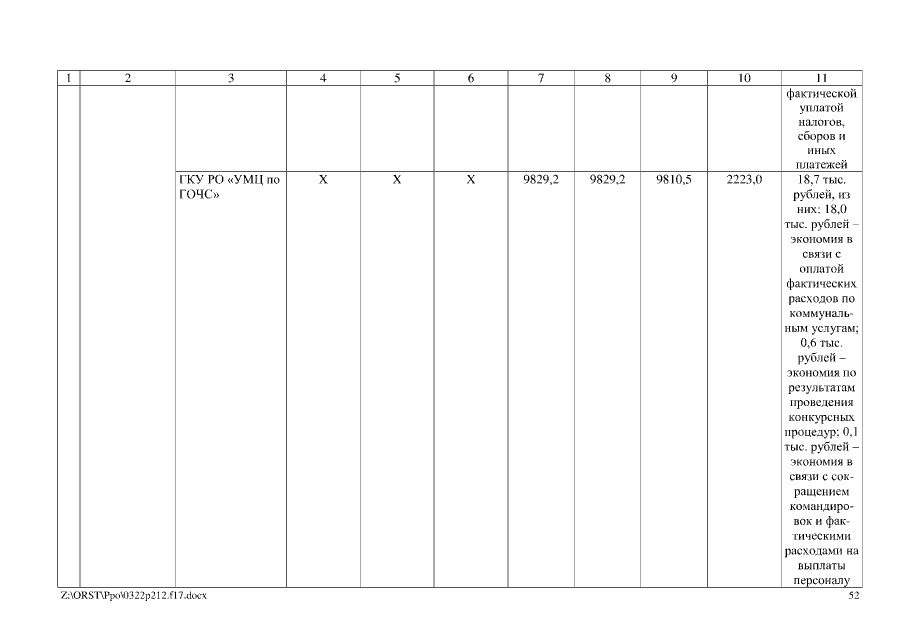 | 1 | 2 | 3 | 4 | 5 | 6 | 7 | 8 | 9 | 10 | 11 |
|---|---|---|---|---|---|---|---|---|---|---|
| | | | | | | | | | | фактической уплатой налогов, сборов и иных платежей |
| | | ГКУ РО «УМЦ по ГОЧС» | X | X | X | 9829,2 | 9829,2 | 9810,5 | 2223,0 | 18,7 тыс. рублей, из них: 18,0 тыс. рублей – экономия в связи с оплатой фактических расходов по коммунальным услугам; 0,6 тыс. рублей – экономия по результатам проведения конкурсных процедур; 0,1 тыс. рублей – экономия в связи с сокращением командировок и фактическими расходами на выплаты персоналу |

Z:\ORST\Ppo\0322p212.f17.docx

52